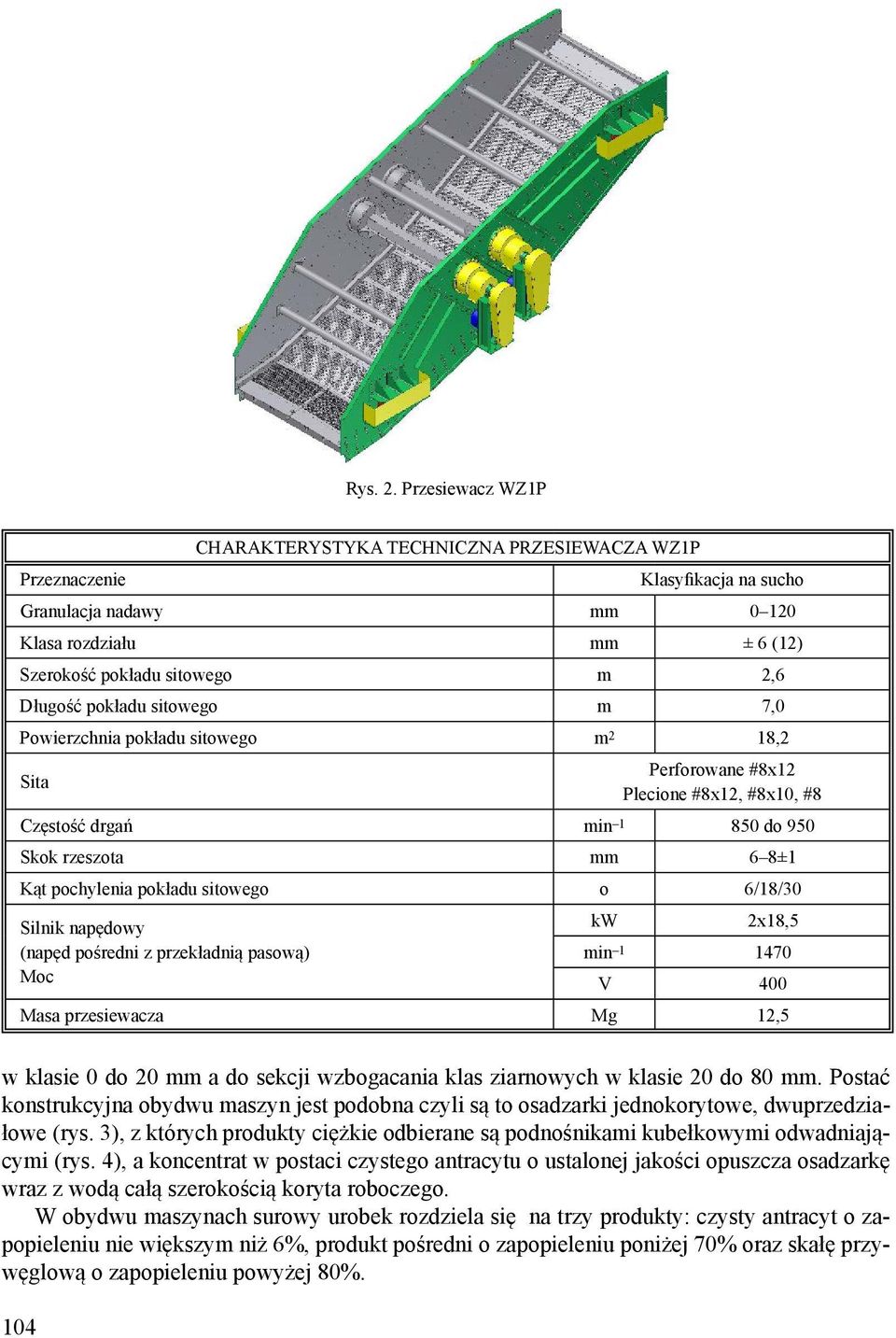 Rys. 2. Przesiewacz WZ1P

| CHARAKTERYSTYKA TECHNICZNA PRZESIEWACZA WZ1P | | |
|---|---|---|
| Przeznaczenie | Klasyfikacja na sucho | |
| Granulacja nadawy | mm | 0–120 |
| Klasa rozdziału | mm | ± 6 (12) |
| Szerokość pokładu sitowego | m | 2,6 |
| Długość pokładu sitowego | m | 7,0 |
| Powierzchnia pokładu sitowego | $m^2$ | 18,2 |
| Sita | Perforowane #8x12 Plecione #8x12, #8x10, #8 | |
| Częstość drgań | $min^{-1}$ | 850 do 950 |
| Skok rzeszota | mm | 6–8±1 |
| Kąt pochylenia pokładu sitowego | o | 6/18/30 |
| Silnik napędowy (napęd pośredni z przekładnią pasową) Moc | kW | 2x18,5 |
| | $min^{-1}$ | 1470 |
| | V | 400 |
| Masa przesiewacza | Mg | 12,5 |

w klasie 0 do 20 mm a do sekcji wzbogacania klas ziarnowych w klasie 20 do 80 mm. Postać konstrukcyjna obydwu maszyn jest podobna czyli są to osadzarki jednokorytowe, dwuprzedziałowe (rys. 3), z których produkty ciężkie odbierane są podnośnikami kubełkowymi odwadniającymi (rys. 4), a koncentrat w postaci czystego antracytu o ustalonej jakości opuszcza osadzarkę wraz z wodą całą szerokością koryta roboczego.

W obydwu maszynach surowy urobek rozdziela się na trzy produkty: czysty antracyt o zapopieleniu nie większym niż 6%, produkt pośredni o zapopieleniu poniżej 70% oraz skałę przywęglową o zapopieleniu powyżej 80%.

104